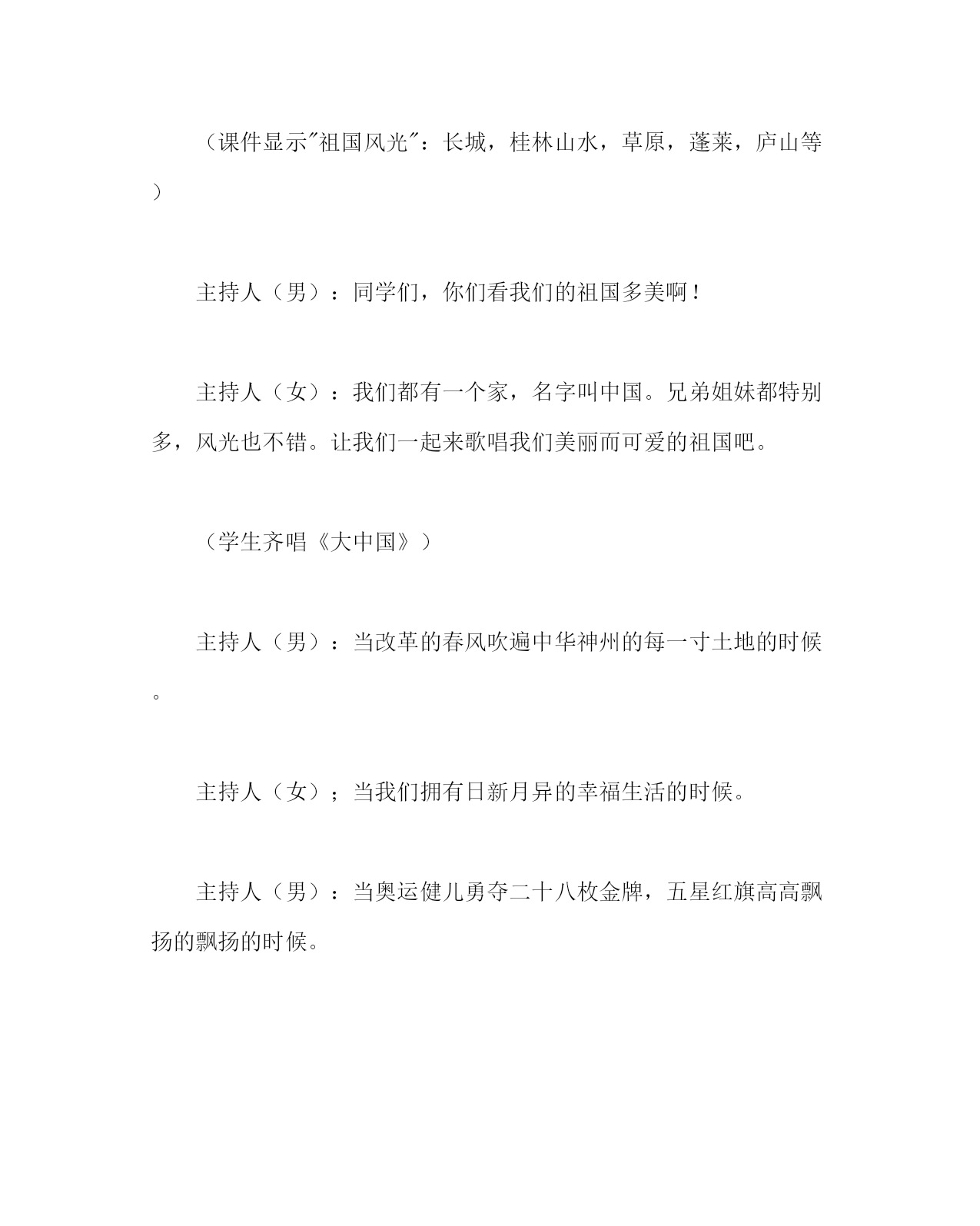 （课件显示"祖国风光"：长城，桂林山水，草原，蓬莱，庐山等）

主持人（男）：同学们，你们看我们的祖国多美啊！

主持人（女）：我们都有一个家，名字叫中国。兄弟姐妹都特别多，风光也不错。让我们一起来歌唱我们美丽而可爱的祖国吧。

（学生齐唱《大中国》）

主持人（男）：当改革的春风吹遍中华神州的每一寸土地的时候。

主持人（女）；当我们拥有日新月异的幸福生活的时候。

主持人（男）：当奥运健儿勇夺二十八枚金牌，五星红旗高高飘扬的飘扬的时候。